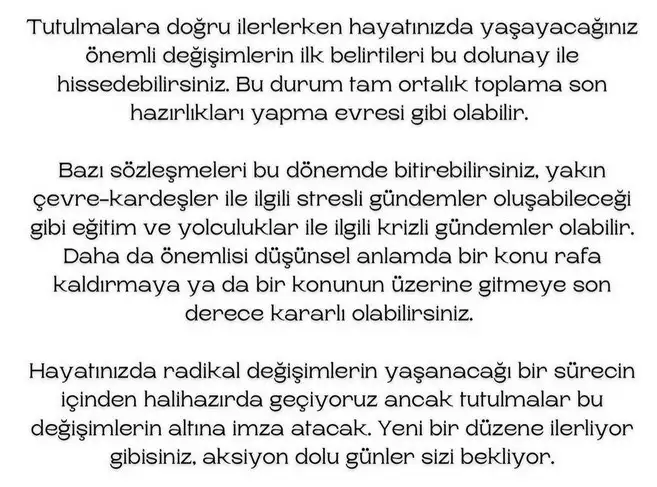 Tutulmalara doğru ilerlerken hayatınızda yaşayacağınız önemli değişimlerin ilk belirtileri bu dolunay ile hissedebilirsiniz. Bu durum tam ortalık toplama son hazırlıkları yapma evresi gibi olabilir.

Bazı sözleşmeleri bu dönemde bitirebilirsiniz, yakın çevre-kardeşler ile ilgili stresli gündemler oluşabileceği gibi eğitim ve yolculuklar ile ilgili krizli gündemler olabilir. Daha da önemlisi düşünsel anlamda bir konu rafa kaldırmaya ya da bir konunun üzerine gitmeye son derece kararlı olabilirsiniz.

Hayatınızda radikal değişimlerin yaşanacağı bir sürecin içinden halihazırda geçiyoruz ancak tutulmalar bu değişimlerin altına imza atacak. Yeni bir düzene ilerliyor gibisiniz, aksiyon dolu günler sizi bekliyor.